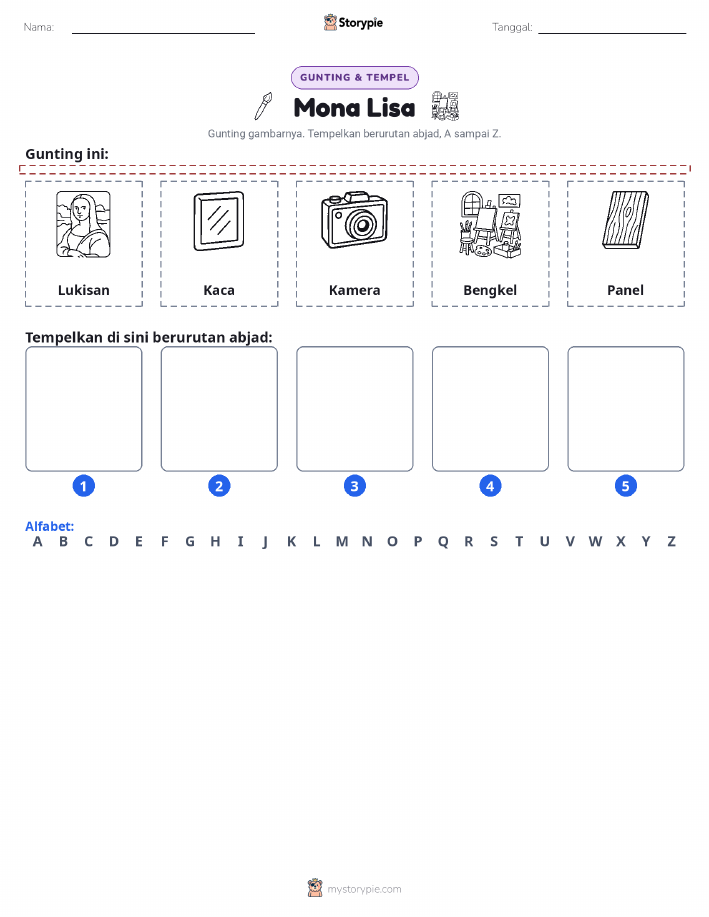 Nama:

Storypie

Tanggal:

GUNTING & TEMPEL

Mona Lisa

Gunting gambarnya. Tempelkan berurutan abjad, A sampai Z.

Gunting ini:

Lukisan

Kaca

Kamera

Bengkel

Panel

Tempelkan di sini berurutan abjad:

1 2 3 4 5

Alfabet:
A B C D E F G H I J K L M N O P Q R S T U V W X Y Z

mystorypie.com